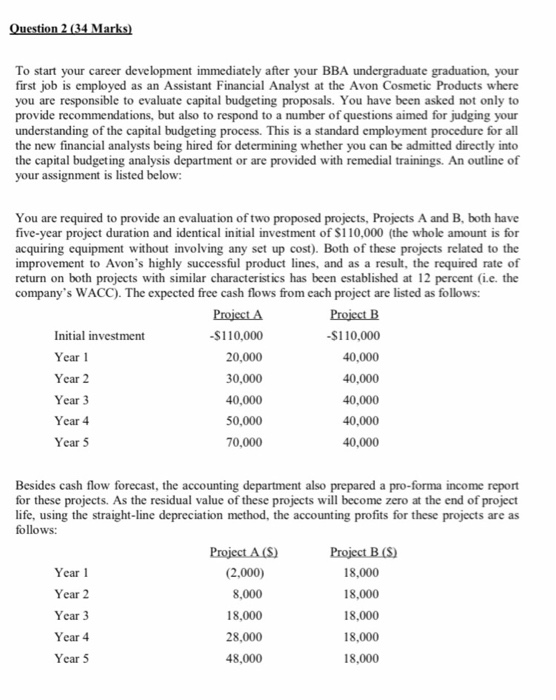 Question 2 (34 Marks)

To start your career development immediately after your BBA undergraduate graduation, your first job is employed as an Assistant Financial Analyst at the Avon Cosmetic Products where you are responsible to evaluate capital budgeting proposals. You have been asked not only to provide recommendations, but also to respond to a number of questions aimed for judging your understanding of the capital budgeting process. This is a standard employment procedure for all the new financial analysts being hired for determining whether you can be admitted directly into the capital budgeting analysis department or are provided with remedial trainings. An outline of your assignment is listed below:

You are required to provide an evaluation of two proposed projects, Projects A and B, both have five-year project duration and identical initial investment of $110,000 (the whole amount is for acquiring equipment without involving any set up cost). Both of these projects related to the improvement to Avon's highly successful product lines, and as a result, the required rate of return on both projects with similar characteristics has been established at 12 percent (i.e. the company's WACC). The expected free cash flows from each project are listed as follows:

|  | Project A | Project B |
|---|---|---|
| Initial investment | -$110,000 | -$110,000 |
| Year 1 | 20,000 | 40,000 |
| Year 2 | 30,000 | 40,000 |
| Year 3 | 40,000 | 40,000 |
| Year 4 | 50,000 | 40,000 |
| Year 5 | 70,000 | 40,000 |

Besides cash flow forecast, the accounting department also prepared a pro-forma income report for these projects. As the residual value of these projects will become zero at the end of project life, using the straight-line depreciation method, the accounting profits for these projects are as follows:

|  | Project A ($) | Project B ($) |
|---|---|---|
| Year 1 | (2,000) | 18,000 |
| Year 2 | 8,000 | 18,000 |
| Year 3 | 18,000 | 18,000 |
| Year 4 | 28,000 | 18,000 |
| Year 5 | 48,000 | 18,000 |